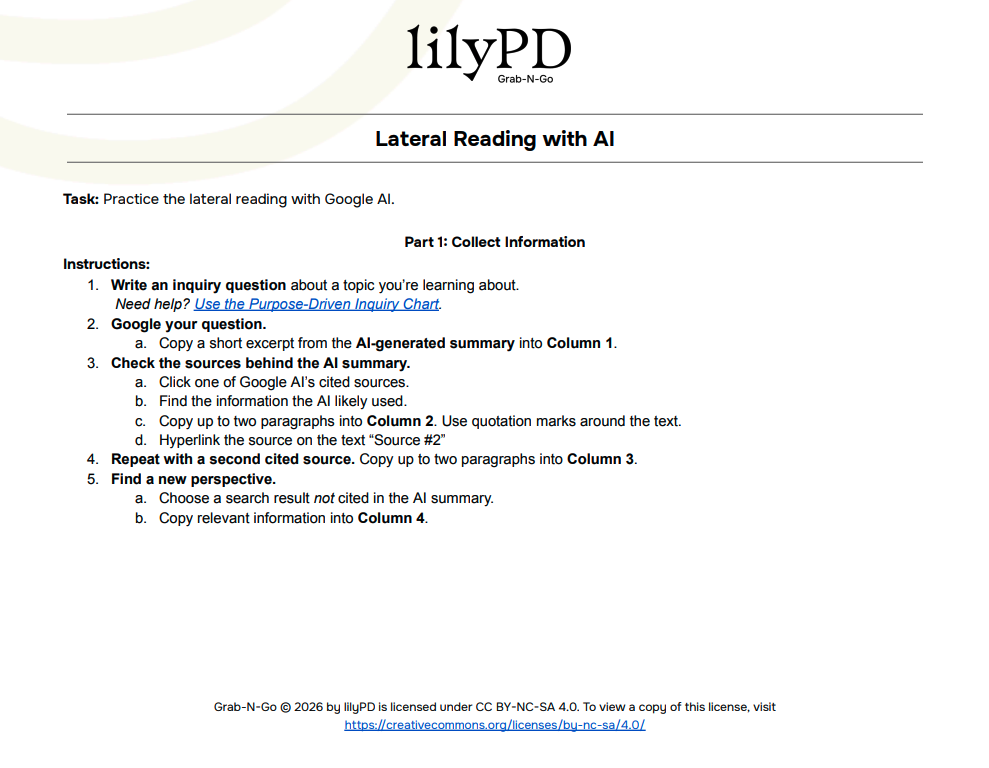 lilyPD
Grab-N-Go

Lateral Reading with AI

Task: Practice the lateral reading with Google AI.

Part 1: Collect Information

Instructions:
1. Write an inquiry question about a topic you're learning about.
Need help? Use the Purpose-Driven Inquiry Chart.
2. Google your question.
a. Copy a short excerpt from the AI-generated summary into Column 1.
3. Check the sources behind the AI summary.
a. Click one of Google AI's cited sources.
b. Find the information the AI likely used.
c. Copy up to two paragraphs into Column 2. Use quotation marks around the text.
d. Hyperlink the source on the text "Source #2"
4. Repeat with a second cited source. Copy up to two paragraphs into Column 3.
5. Find a new perspective.
a. Choose a search result not cited in the AI summary.
b. Copy relevant information into Column 4.

Grab-N-Go © 2026 by lilyPD is licensed under CC BY-NC-SA 4.0. To view a copy of this license, visit https://creativecommons.org/licenses/by-nc-sa/4.0/